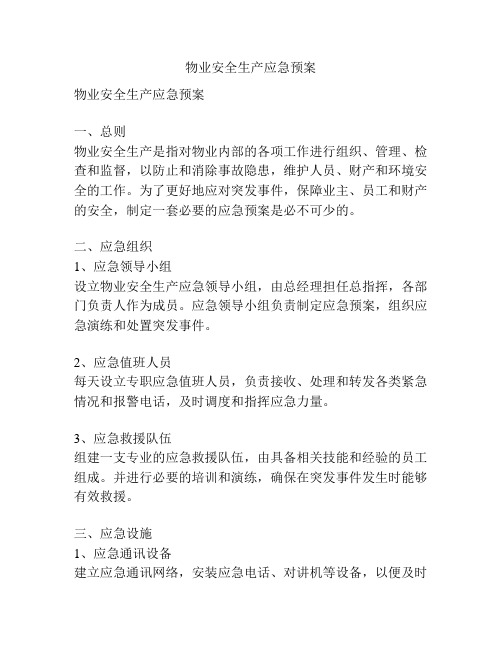 物业安全生产应急预案

物业安全生产应急预案

一、总则
物业安全生产是指对物业内部的各项工作进行组织、管理、检查和监督，以防止和消除事故隐患，维护人员、财产和环境安全的工作。为了更好地应对突发事件，保障业主、员工和财产的安全，制定一套必要的应急预案是必不可少的。

二、应急组织
1、应急领导小组
设立物业安全生产应急领导小组，由总经理担任总指挥，各部门负责人作为成员。应急领导小组负责制定应急预案，组织应急演练和处置突发事件。

2、应急值班人员
每天设立专职应急值班人员，负责接收、处理和转发各类紧急情况和报警电话，及时调度和指挥应急力量。

3、应急救援队伍
组建一支专业的应急救援队伍，由具备相关技能和经验的员工组成。并进行必要的培训和演练，确保在突发事件发生时能够有效救援。

三、应急设施
1、应急通讯设备
建立应急通讯网络，安装应急电话、对讲机等设备，以便及时